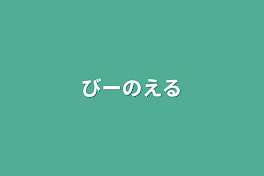 びーのえる